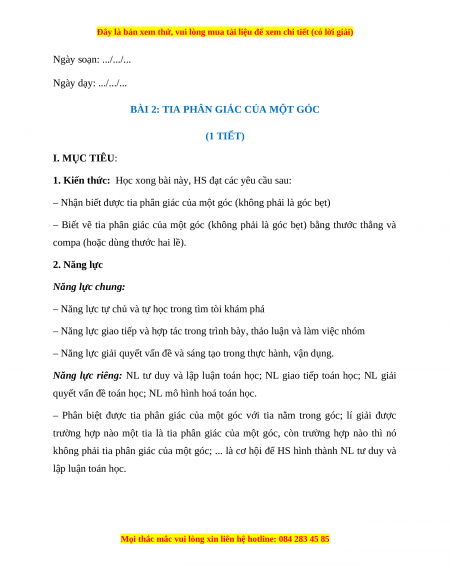 Đây là bản xem thử, vui lòng mua tài liệu để xem chi tiết (có lời giải)

Ngày soạn: .../.../...

Ngày dạy: .../.../...

BÀI 2: TIA PHÂN GIÁC CỦA MỘT GÓC

(1 TIẾT)

I. MỤC TIÊU:

1. Kiến thức: Học xong bài này, HS đạt các yêu cầu sau:

– Nhận biết được tia phân giác của một góc (không phải là góc bẹt)

– Biết vẽ tia phân giác của một góc (không phải là góc bẹt) bằng thước thẳng và compa (hoặc dùng thước hai lề).

2. Năng lực

Năng lực chung:

– Năng lực tự chủ và tự học trong tìm tòi khám phá

– Năng lực giao tiếp và hợp tác trong trình bày, thảo luận và làm việc nhóm

– Năng lực giải quyết vấn đề và sáng tạo trong thực hành, vận dụng.

Năng lực riêng: NL tư duy và lập luận toán học; NL giao tiếp toán học; NL giải quyết vấn đề toán học; NL mô hình hoá toán học.

– Phân biệt được tia phân giác của một góc với tia nằm trong góc; lí giải được trường hợp nào một tia là tia phân giác của một góc, còn trường hợp nào thì nó không phải tia phân giác của một góc; ... là cơ hội để HS hình thành NL tư duy và lập luận toán học.

Mọi thắc mắc vui lòng xin liên hệ hotline: 084 283 45 85